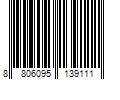 8 806095 139111